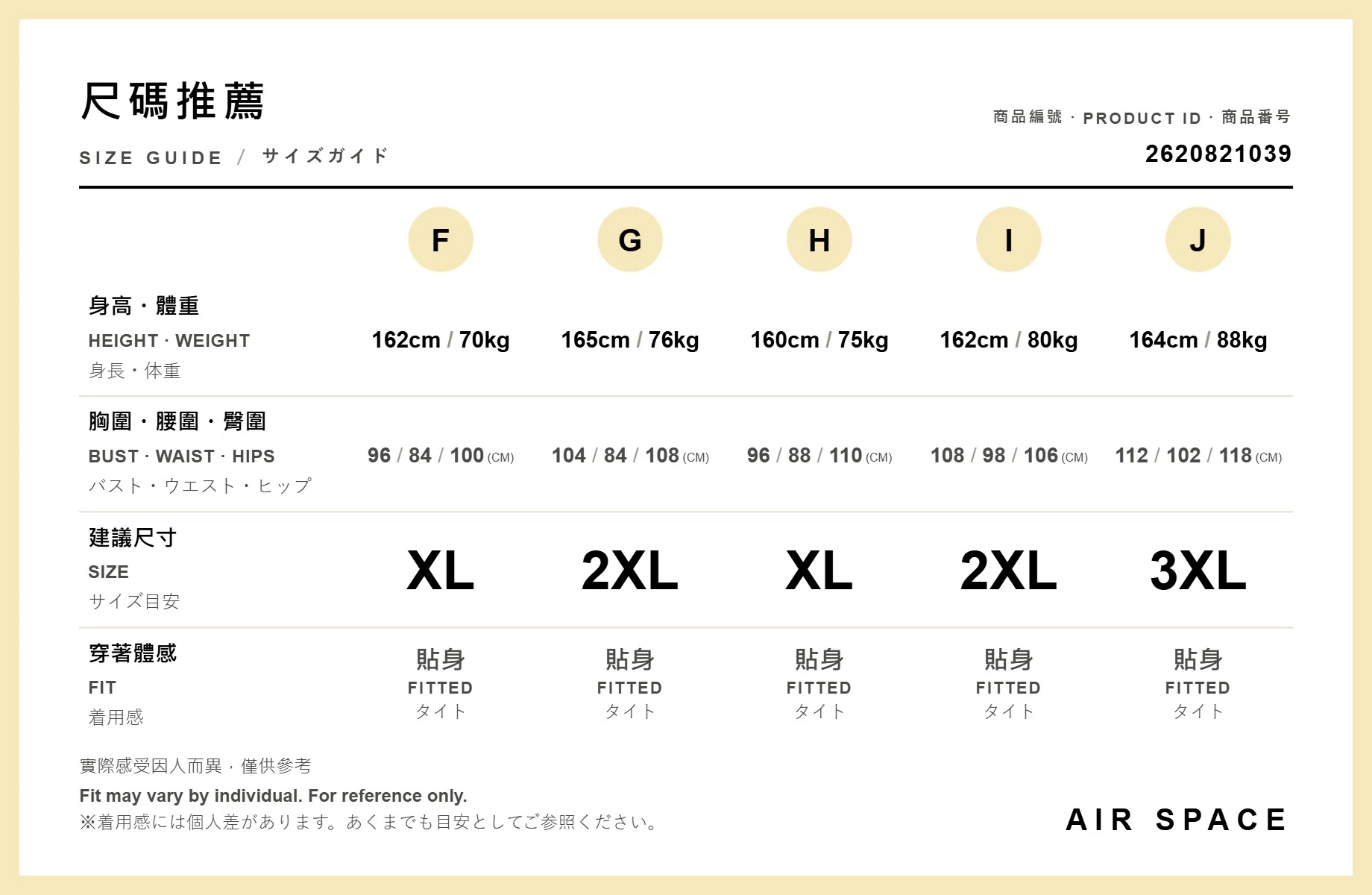 尺碼推薦

SIZE GUIDE / サイズガイド

商品編號 · PRODUCT ID · 商品番号
2620821039

|  | F | G | H | I | J |
|---|---|---|---|---|---|
| 身高・體重 HEIGHT · WEIGHT 身長・体重 | 162cm / 70kg | 165cm / 76kg | 160cm / 75kg | 162cm / 80kg | 164cm / 88kg |
| 胸圍・腰圍・臀圍 BUST · WAIST · HIPS バスト・ウエスト・ヒップ | 96 / 84 / 100 (CM) | 104 / 84 / 108 (CM) | 96 / 88 / 110 (CM) | 108 / 98 / 106 (CM) | 112 / 102 / 118 (CM) |
| 建議尺寸 SIZE サイズ目安 | XL | 2XL | XL | 2XL | 3XL |
| 穿著體感 FIT 着用感 | 貼身 FITTED タイト | 貼身 FITTED タイト | 貼身 FITTED タイト | 貼身 FITTED タイト | 貼身 FITTED タイト |

實際感受因人而異，僅供參考
Fit may vary by individual. For reference only.
※着用感には個人差があります。あくまでも目安としてご参照ください。

AIR SPACE